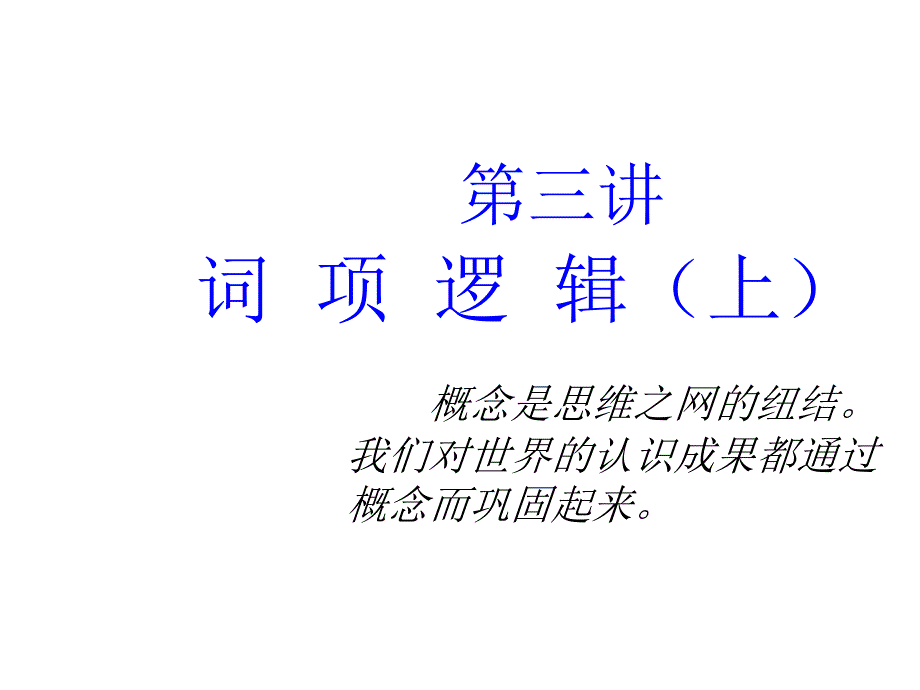 第三讲
词 项 逻 辑（上）

概念是思维之网的纽结。我们对世界的认识成果都通过概念而巩固起来。